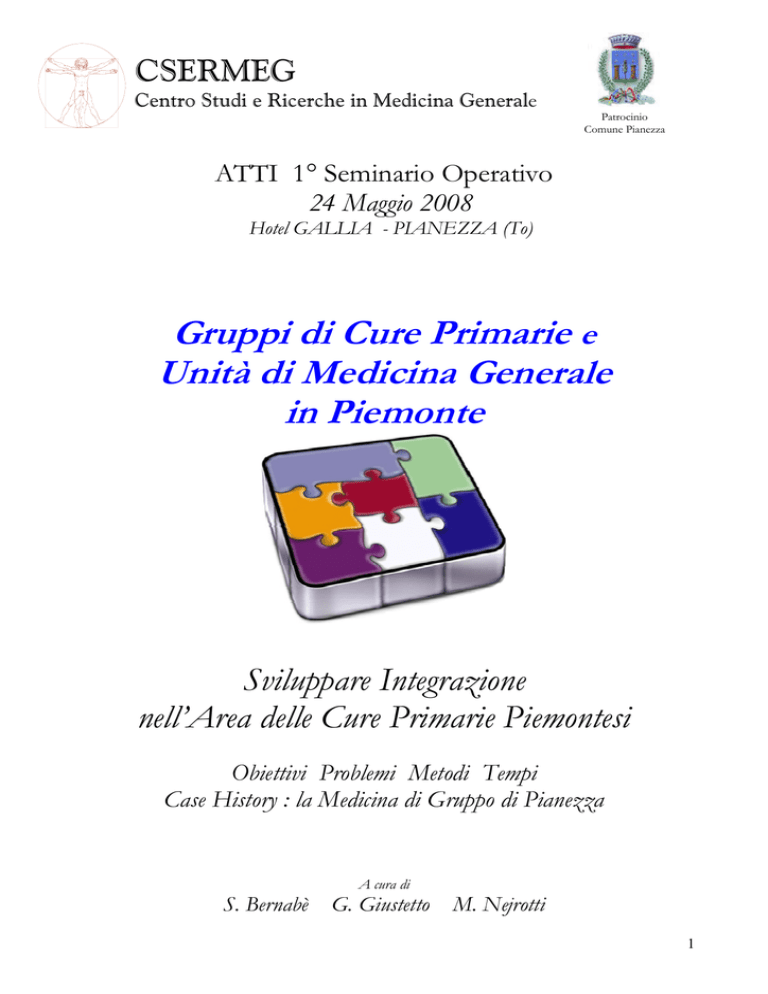 CSERMEG
Centro Studi e Ricerche in Medicina Generale

Patrocinio
Comune Pianezza

ATTI 1° Seminario Operativo
24 Maggio 2008
Hotel GALLIA - PIANEZZA (To)

Gruppi di Cure Primarie e
Unità di Medicina Generale
in Piemonte

Sviluppare Integrazione
nell'Area delle Cure Primarie Piemontesi

Obiettivi Problemi Metodi Tempi
Case History : la Medicina di Gruppo di Pianezza

A cura di
S. Bernabè G. Giustetto M. Nejrotti

1